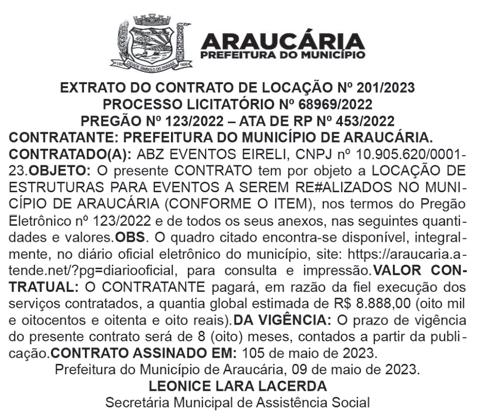 ARAUCÁRIA
PREFEITURA DO MUNICÍPIO

EXTRATO DO CONTRATO DE LOCAÇÃO Nº 201/2023
PROCESSO LICITATÓRIO Nº 68969/2022
PREGÃO Nº 123/2022 – ATA DE RP Nº 453/2022

CONTRATANTE: PREFEITURA DO MUNICÍPIO DE ARAUCÁRIA. CONTRATADO(A): ABZ EVENTOS EIRELI, CNPJ nº 10.905.620/0001-23.OBJETO: O presente CONTRATO tem por objeto a LOCAÇÃO DE ESTRUTURAS PARA EVENTOS A SEREM RE#ALIZADOS NO MUNICÍPIO DE ARAUCÁRIA (CONFORME O ITEM), nos termos do Pregão Eletrônico nº 123/2022 e de todos os seus anexos, nas seguintes quantidades e valores.OBS. O quadro citado encontra-se disponível, integralmente, no diário oficial eletrônico do município, site: https://araucaria.atende.net/?pg=diariooficial, para consulta e impressão.VALOR CONTRATUAL: O CONTRATANTE pagará, em razão da fiel execução dos serviços contratados, a quantia global estimada de R$ 8.888,00 (oito mil e oitocentos e oitenta e oito reais).DA VIGÊNCIA: O prazo de vigência do presente contrato será de 8 (oito) meses, contados a partir da publicação.CONTRATO ASSINADO EM: 105 de maio de 2023.

Prefeitura do Município de Araucária, 09 de maio de 2023.
LEONICE LARA LACERDA
Secretária Municipal de Assistência Social